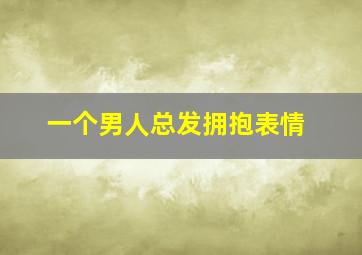 一个男人总发拥抱表情